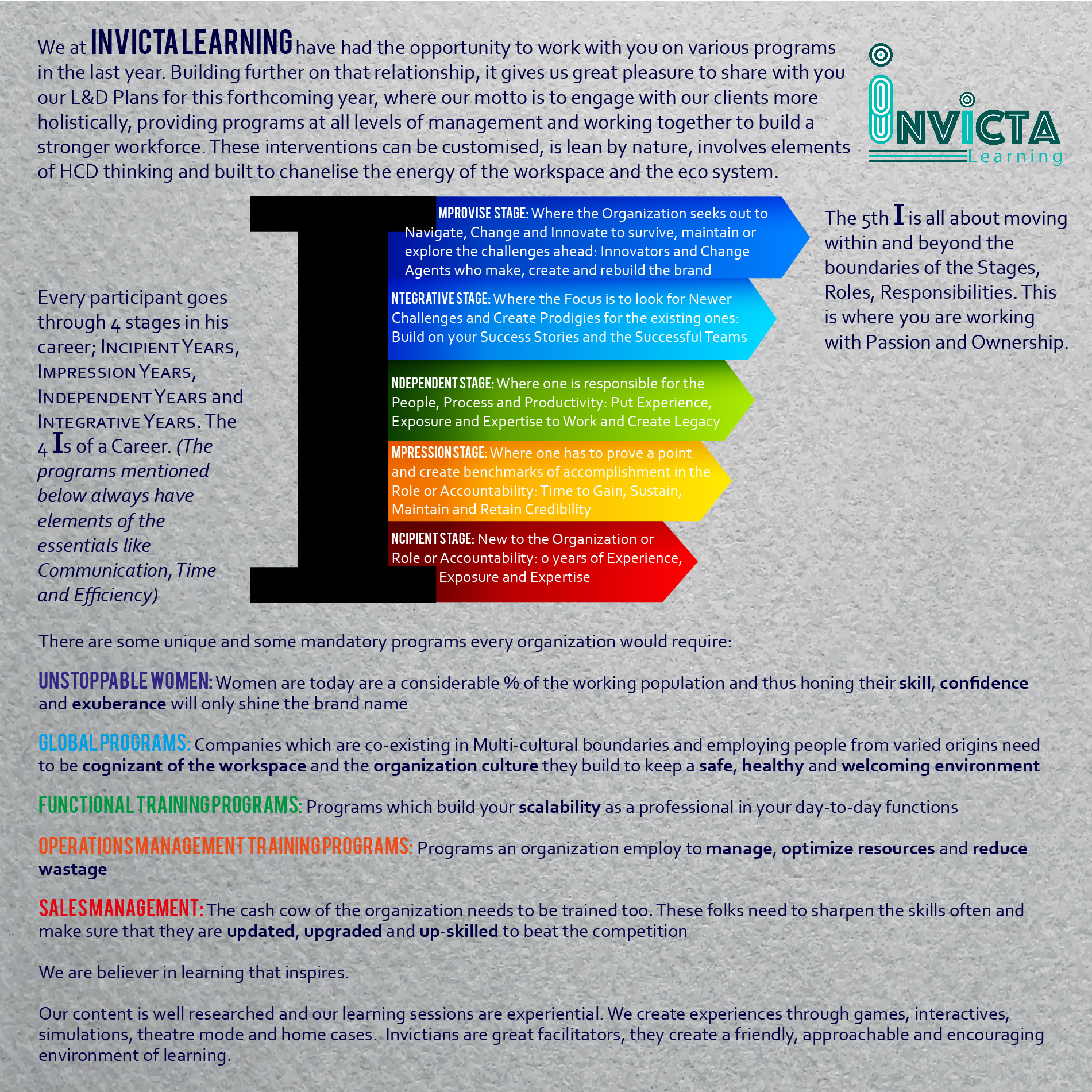 We at INVICTA LEARNING have had the opportunity to work with you on various programs in the last year. Building further on that relationship, it gives us great pleasure to share with you our L&D Plans for this forthcoming year, where our motto is to engage with our clients more holistically, providing programs at all levels of management and working together to build a stronger workforce. These interventions can be customised, is lean by nature, involves elements of HCD thinking and built to chanelise the energy of the workspace and the eco system.

INVICTA
Learning

Every participant goes through 4 stages in his career; INCIPIENT YEARS, IMPRESSION YEARS, INDEPENDENT YEARS and INTEGRATIVE YEARS. The 4 Is of a Career. (The programs mentioned below always have elements of the essentials like Communication, Time and Efficiency)

I

MPROVISE STAGE: Where the Organization seeks out to Navigate, Change and Innovate to survive, maintain or explore the challenges ahead: Innovators and Change Agents who make, create and rebuild the brand

NTEGRATIVE STAGE: Where the Focus is to look for Newer Challenges and Create Prodigies for the existing ones: Build on your Success Stories and the Successful Teams

NDEPENDENT STAGE: Where one is responsible for the People, Process and Productivity: Put Experience, Exposure and Expertise to Work and Create Legacy

MPRESSION STAGE: Where one has to prove a point and create benchmarks of accomplishment in the Role or Accountability: Time to Gain, Sustain, Maintain and Retain Credibility

NCIPIENT STAGE: New to the Organization or Role or Accountability: 0 years of Experience, Exposure and Expertise

The 5th I is all about moving within and beyond the boundaries of the Stages, Roles, Responsibilities. This is where you are working with Passion and Ownership.

There are some unique and some mandatory programs every organization would require:

UNSTOPPABLE WOMEN: Women are today are a considerable % of the working population and thus honing their skill, confidence and exuberance will only shine the brand name

GLOBAL PROGRAMS: Companies which are co-existing in Multi-cultural boundaries and employing people from varied origins need to be cognizant of the workspace and the organization culture they build to keep a safe, healthy and welcoming environment

FUNCTIONAL TRAINING PROGRAMS: Programs which build your scalability as a professional in your day-to-day functions

OPERATIONS MANAGEMENT TRAINING PROGRAMS: Programs an organization employ to manage, optimize resources and reduce wastage

SALES MANAGEMENT: The cash cow of the organization needs to be trained too. These folks need to sharpen the skills often and make sure that they are updated, upgraded and up-skilled to beat the competition

We are believer in learning that inspires.

Our content is well researched and our learning sessions are experiential. We create experiences through games, interactives, simulations, theatre mode and home cases. Invictians are great facilitators, they create a friendly, approachable and encouraging environment of learning.